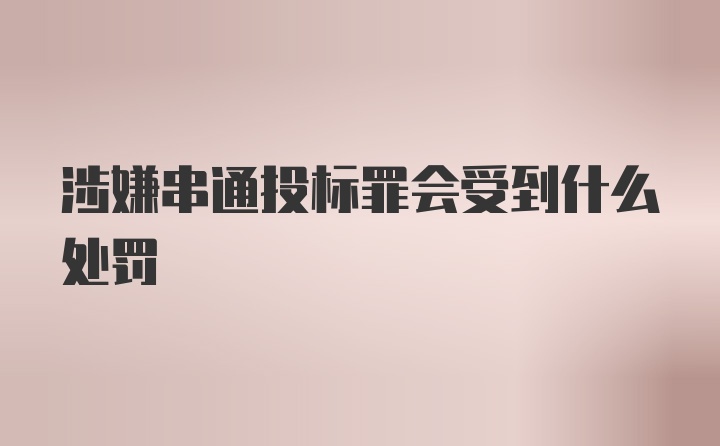 涉嫌串通投标罪会受到什么处罚